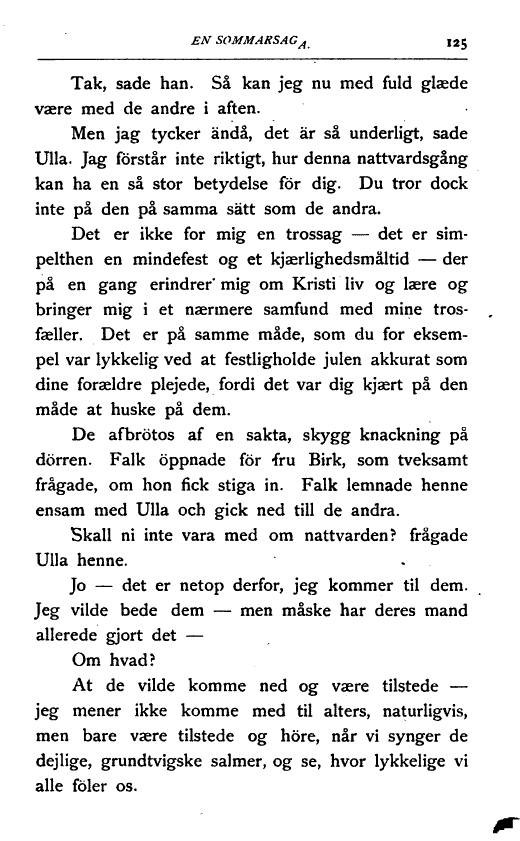 EN SOMMARSAGA.

125

Tak, sade han. Så kan jeg nu med fuld glæde være med de andre i aften.

Men jag tycker ändå, det är så underligt, sade Ulla. Jag förstår inte riktigt, hur denna nattvardsgång kan ha en så stor betydelse för dig. Du tror dock inte på den på samma sätt som de andra.

Det er ikke for mig en trossag — det er simpelthen en mindefest og et kjærlighedsmåltid — der på en gang erindrer mig om Kristi liv og lære og bringer mig i et nærmere samfund med mine trosfæller. Det er på samme måde, som du for eksempel var lykkelig ved at festligholde julen akkurat som dine forældre plejede, fordi det var dig kjært på den måde at huske på dem.

De afbrötos af en sakta, skygg knackning på dörren. Falk öppnade för fru Birk, som tveksamt frågade, om hon fick stiga in. Falk lemnade henne ensam med Ulla och gick ned till de andra.

Skall ni inte vara med om nattvarden? frågade Ulla henne.

Jo — det er netop derfor, jeg kommer til dem. Jeg vilde bede dem — men måske har deres mand allerede gjort det —

Om hvad?

At de vilde komme ned og være tilstede — jeg mener ikke komme med til alters, naturligvis, men bare være tilstede og höre, når vi synger de dejlige, grundtvigske salmer, og se, hvor lykkelige vi alle föler os.